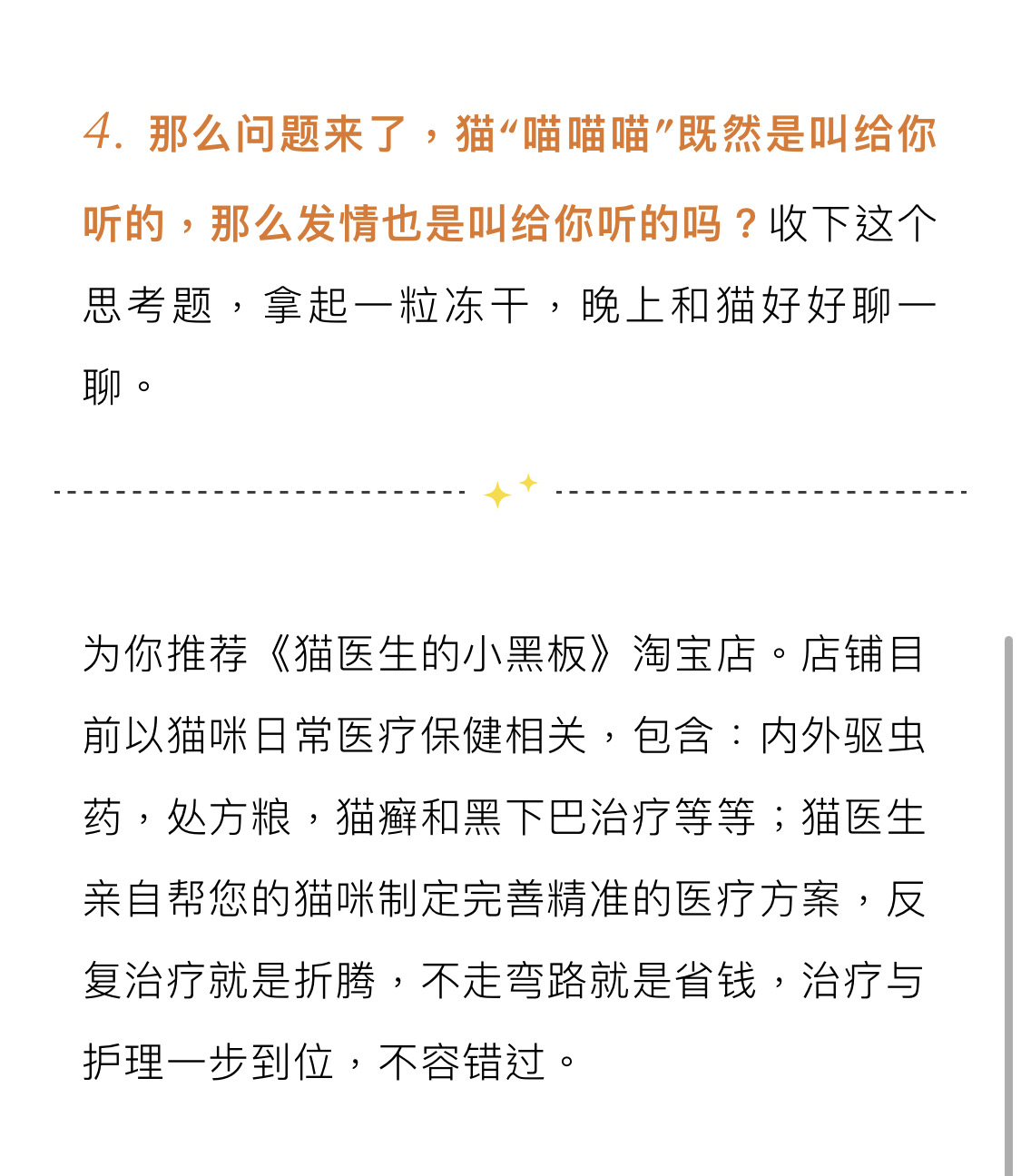 4. 那么问题来了，猫“喵喵喵”既然是叫给你听的，那么发情也是叫给你听的吗？收下这个思考题，拿起一粒冻干，晚上和猫好好聊一聊。

为你推荐《猫医生的小黑板》淘宝店。店铺目前以猫咪日常医疗保健相关，包含：内外驱虫药，处方粮，猫癣和黑下巴治疗等等；猫医生亲自帮您的猫咪制定完善精准的医疗方案，反复治疗就是折腾，不走弯路就是省钱，治疗与护理一步到位，不容错过。